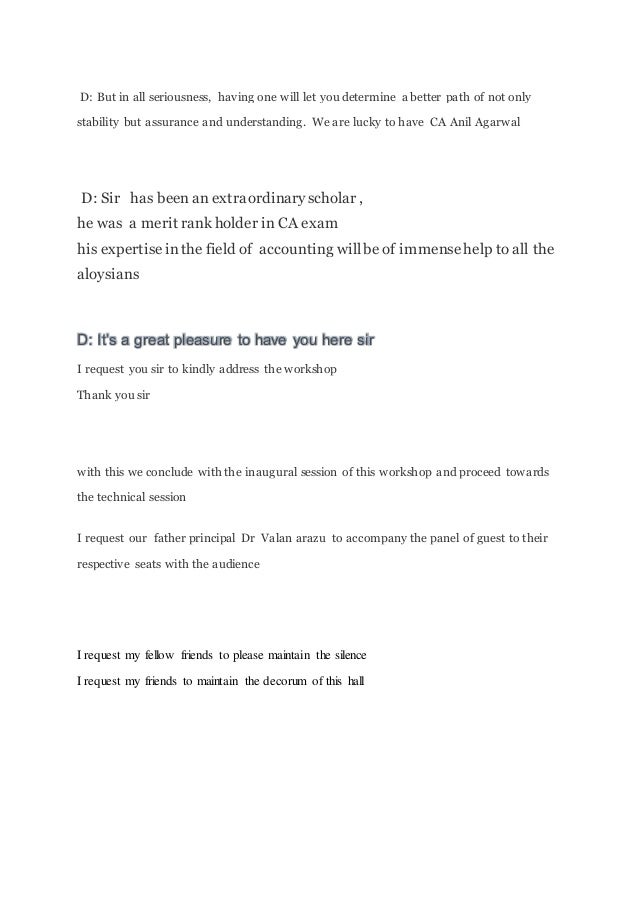 D: But in all seriousness, having one will let you determine a better path of not only stability but assurance and understanding. We are lucky to have CA Anil Agarwal

D: Sir has been an extraordinary scholar ,
he was a merit rank holder in CA exam
his expertise in the field of accounting will be of immense help to all the aloysians

D: It's a great pleasure to have you here sir
I request you sir to kindly address the workshop
Thank you sir

with this we conclude with the inaugural session of this workshop and proceed towards the technical session

I request our father principal Dr Valan arazu to accompany the panel of guest to their respective seats with the audience

I request my fellow friends to please maintain the silence
I request my friends to maintain the decorum of this hall